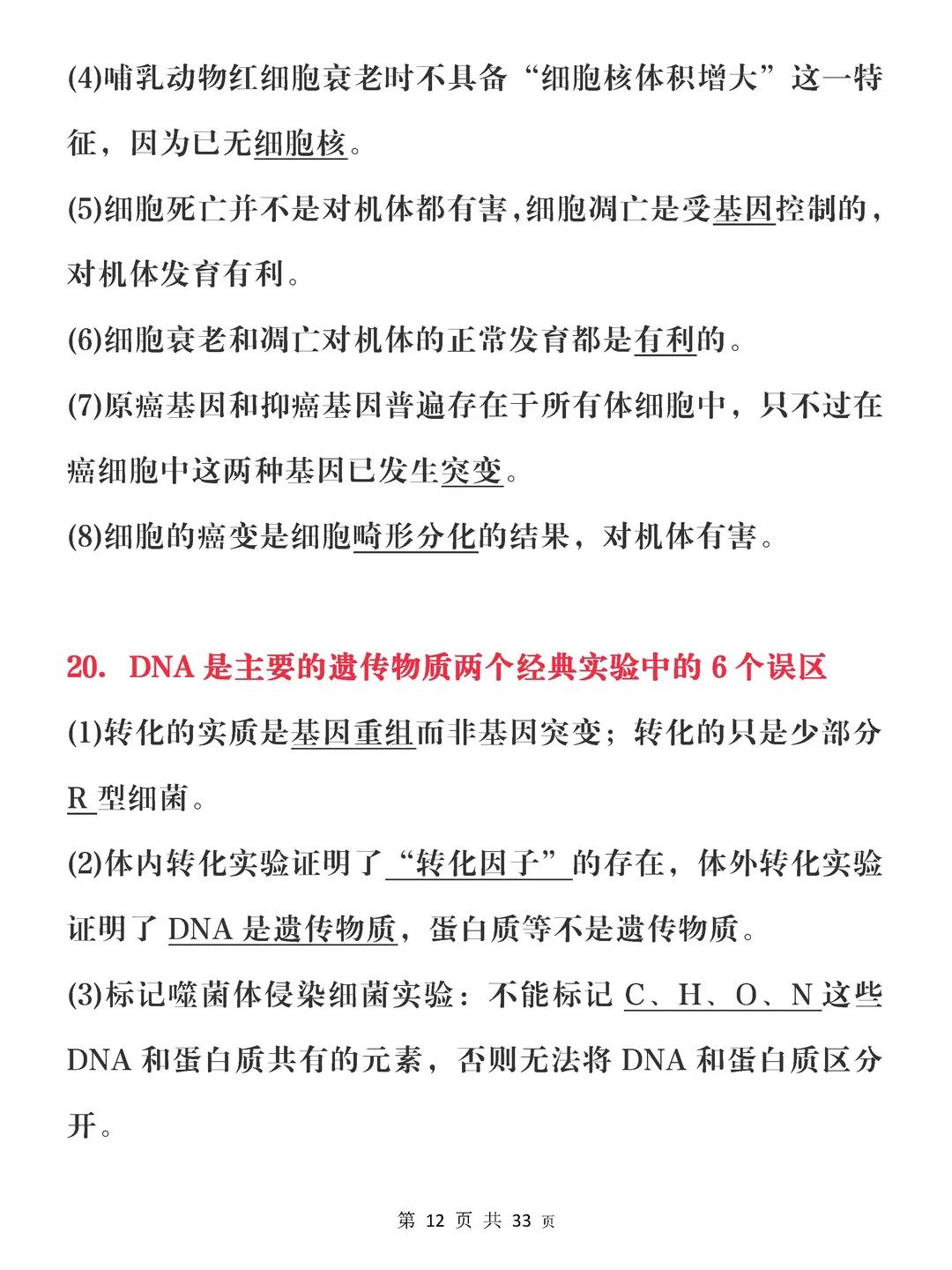 (4)哺乳动物红细胞衰老时不具备“细胞核体积增大”这一特征，因为已无细胞核。

(5)细胞死亡并不是对机体都有害，细胞凋亡是受基因控制的，对机体发育有利。

(6)细胞衰老和凋亡对机体的正常发育都是有利的。

(7)原癌基因和抑癌基因普遍存在于所有体细胞中，只不过在癌细胞中这两种基因已发生突变。

(8)细胞的癌变是细胞畸形分化的结果，对机体有害。

20. DNA 是主要的遗传物质两个经典实验中的 6 个误区

(1)转化的实质是基因重组而非基因突变；转化的只是少部分 R 型细菌。

(2)体内转化实验证明了“转化因子”的存在，体外转化实验证明了 DNA 是遗传物质，蛋白质等不是遗传物质。

(3)标记噬菌体侵染细菌实验：不能标记 C、H、O、N 这些 DNA 和蛋白质共有的元素，否则无法将 DNA 和蛋白质区分开。

第 12 页 共 33 页